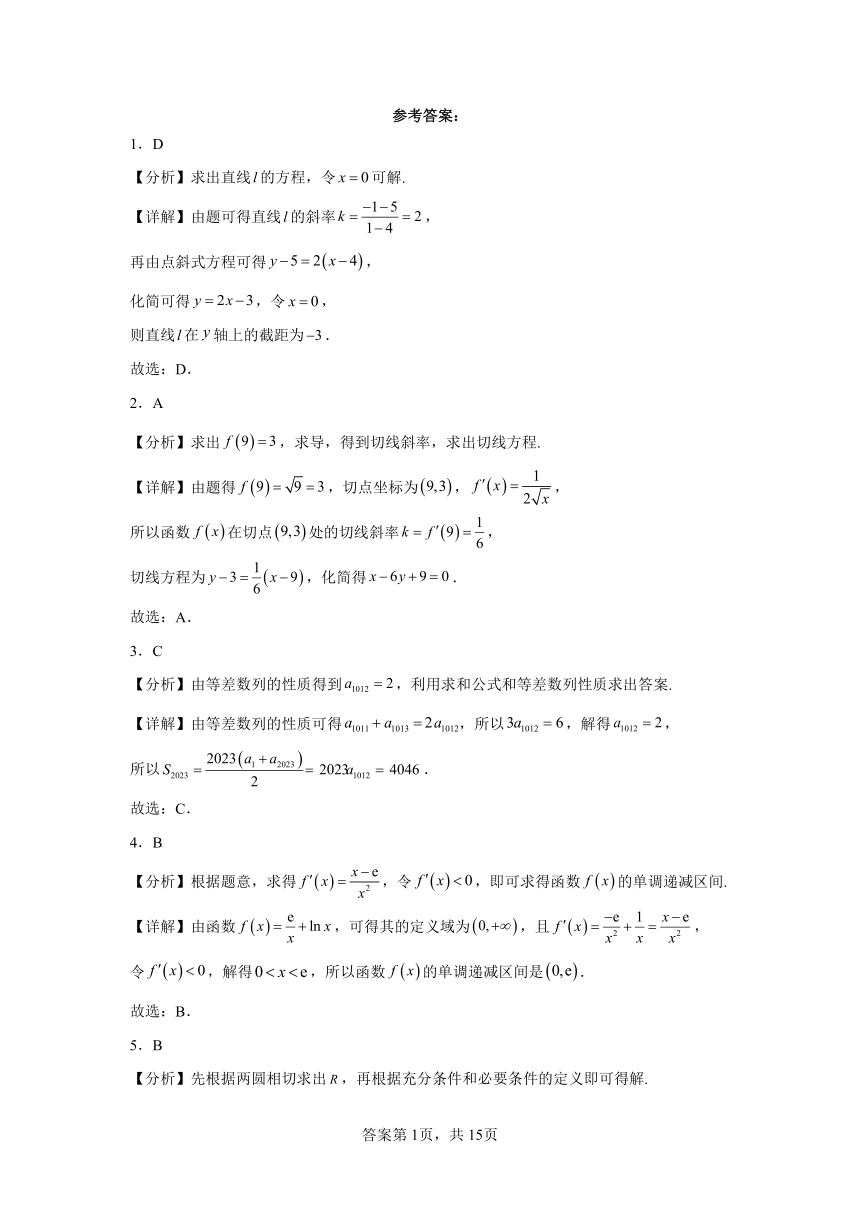 参考答案：

1．D

【分析】求出直线$l$的方程，令$x=0$可解.

【详解】由题可得直线$l$的斜率$k=\frac{-1-5}{1-4}=2$，

再由点斜式方程可得$y-5=2(x-4)$，

化简可得$y=2x-3$，令$x=0$，

则直线$l$在$y$轴上的截距为$-3$.

故选：D.

2．A

【分析】求出$f(9)=3$，求导，得到切线斜率，求出切线方程.

【详解】由题得$f(9)=\sqrt{9}=3$，切点坐标为$(9,3)$，$f'(x)=\frac{1}{2\sqrt{x}}$，

所以函数$f(x)$在切点$(9,3)$处的切线斜率$k=f'(9)=\frac{1}{6}$，

切线方程为$y-3=\frac{1}{6}(x-9)$，化简得$x-6y+9=0$.

故选：A.

3．C

【分析】由等差数列的性质得到$a_{1012}=2$，利用求和公式和等差数列性质求出答案.

【详解】由等差数列的性质可得$a_{1011}+a_{1013}=2a_{1012}$，所以$3a_{1012}=6$，解得$a_{1012}=2$，

所以$S_{2023}=\frac{2023(a_1+a_{2023})}{2}=2023a_{1012}=4046$.

故选：C.

4．B

【分析】根据题意，求得$f'(x)=\frac{x-e}{x^2}$，令$f'(x)<0$，即可求得函数$f(x)$的单调递减区间.

【详解】由函数$f(x)=\frac{e}{x}+\ln x$，可得其的定义域为$(0,+\infty)$，且$f'(x)=\frac{-e}{x^2}+\frac{1}{x}=\frac{x-e}{x^2}$，

令$f'(x)<0$，解得$0<x<e$，所以函数$f(x)$的单调递减区间是$(0,e)$.

故选：B.

5．B

【分析】先根据两圆相切求出$R$，再根据充分条件和必要条件的定义即可得解.

答案第1页，共15页